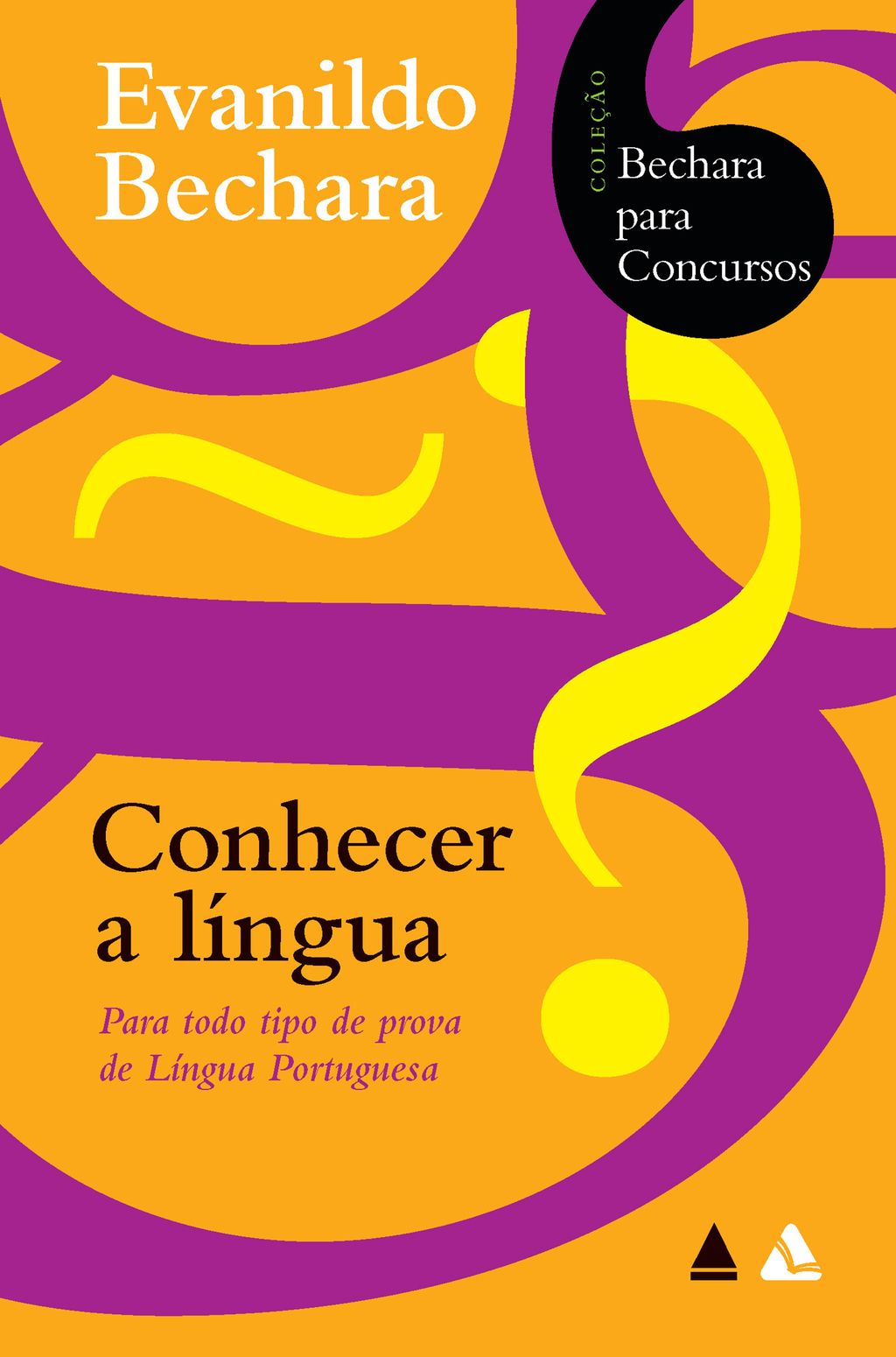 Evanildo Bechara

COLEÇÃO
Bechara para Concursos

Conhecer a língua

Para todo tipo de prova de Língua Portuguesa